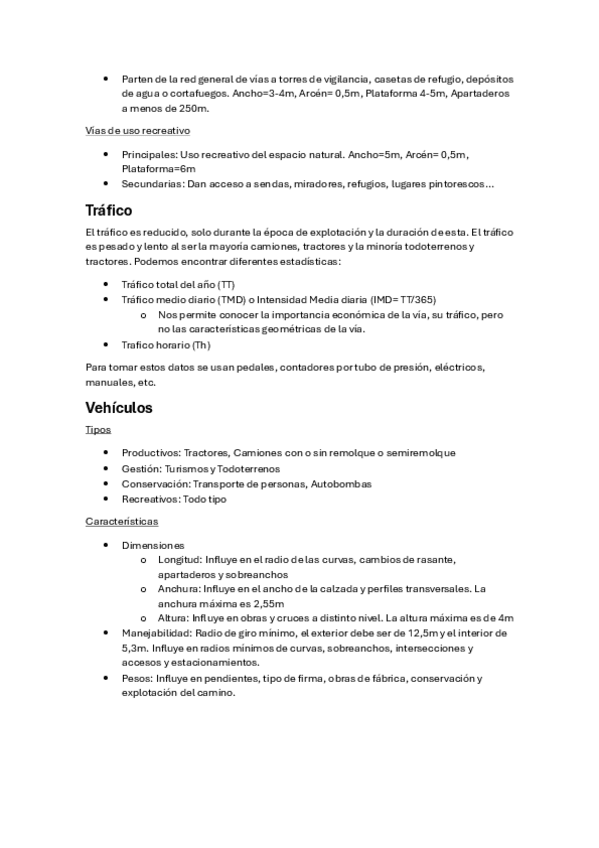 • Parten de la red general de vías a torres de vigilancia, casetas de refugio, depósitos de agua o cortafuegos. Ancho=3-4m, Arcén= 0,5m, Plataforma 4-5m, Apartaderos a menos de 250m.

Vías de uso recreativo

• Principales: Uso recreativo del espacio natural. Ancho=5m, Arcén= 0,5m, Plataforma=6m
• Secundarias: Dan acceso a sendas, miradores, refugios, lugares pintorescos…

Tráfico

El tráfico es reducido, solo durante la época de explotación y la duración de esta. El tráfico es pesado y lento al ser la mayoría camiones, tractores y la minoría todoterrenos y tractores. Podemos encontrar diferentes estadísticas:

• Tráfico total del año (TT)
• Tráfico medio diario (TMD) o Intensidad Media diaria (IMD= TT/365)
  o Nos permite conocer la importancia económica de la vía, su tráfico, pero no las características geométricas de la vía.
• Trafico horario (Th)

Para tomar estos datos se usan pedales, contadores por tubo de presión, eléctricos, manuales, etc.

Vehículos

Tipos

• Productivos: Tractores, Camiones con o sin remolque o semiremolque
• Gestión: Turismos y Todoterrenos
• Conservación: Transporte de personas, Autobombas
• Recreativos: Todo tipo

Características

• Dimensiones
  o Longitud: Influye en el radio de las curvas, cambios de rasante, apartaderos y sobreanchos
  o Anchura: Influye en el ancho de la calzada y perfiles transversales. La anchura máxima es 2,55m
  o Altura: Influye en obras y cruces a distinto nivel. La altura máxima es de 4m
• Manejabilidad: Radio de giro mínimo, el exterior debe ser de 12,5m y el interior de 5,3m. Influye en radios mínimos de curvas, sobreanchos, intersecciones y accesos y estacionamientos.
• Pesos: Influye en pendientes, tipo de firma, obras de fábrica, conservación y explotación del camino.